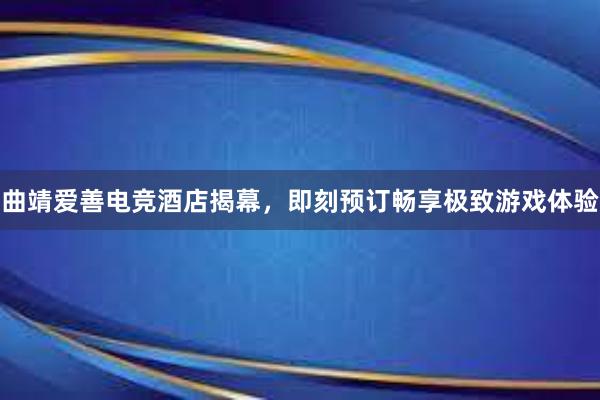 曲靖爱善电竞酒店揭幕，即刻预订畅享极致游戏体验